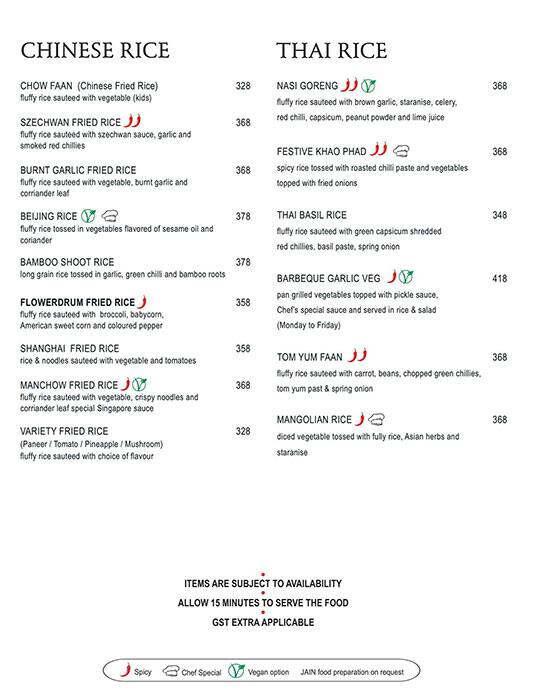 CHINESE RICE

CHOW FAAN (Chinese Fried Rice) 328
fluffy rice sauteed with vegetable (kids)

SZECHWAN FRIED RICE 368
fluffy rice sauteed with szechwan sauce, garlic and smoked red chillies

BURNT GARLIC FRIED RICE 368
fluffy rice sauteed with vegetable, burnt garlic and corriander leaf

BEIJING RICE 378
fluffy rice tossed in vegetables flavored of sesame oil and coriander

BAMBOO SHOOT RICE 378
long grain rice tossed in garlic, green chilli and bamboo roots

FLOWERDRUM FRIED RICE 358
fluffy rice sauteed with broccoli, babycorn, American sweet corn and coloured pepper

SHANGHAI FRIED RICE 358
rice & noodles sauteed with vegetable and tomatoes

MANCHOW FRIED RICE 368
fluffy rice sauteed with vegetable, crispy noodles and corriander leaf special Singapore sauce

VARIETY FRIED RICE 328
(Paneer / Tomato / Pineapple / Mushroom)
fluffy rice sauteed with choice of flavour

THAI RICE

NASI GORENG 368
fluffy rice sauteed with brown garlic, staranise, celery, red chilli, capsicum, peanut powder and lime juice

FESTIVE KHAO PHAD 368
spicy rice tossed with roasted chilli paste and vegetables topped with fried onions

THAI BASIL RICE 348
fluffy rice sauteed with green capsicum shredded red chillies, basil paste, spring onion

BARBEQUE GARLIC VEG 418
pan grilled vegetables topped with pickle sauce, Chef's special sauce and served in rice & salad (Monday to Friday)

TOM YUM FAAN 368
fluffy rice sauteed with carrot, beans, chopped green chillies, tom yum past & spring onion

MANGOLIAN RICE 368
diced vegetable tossed with fully rice, Asian herbs and staranise

ITEMS ARE SUBJECT TO AVAILABILITY
ALLOW 15 MINUTES TO SERVE THE FOOD
GST EXTRA APPLICABLE

Spicy Chef Special Vegan option JAIN food preparation on request